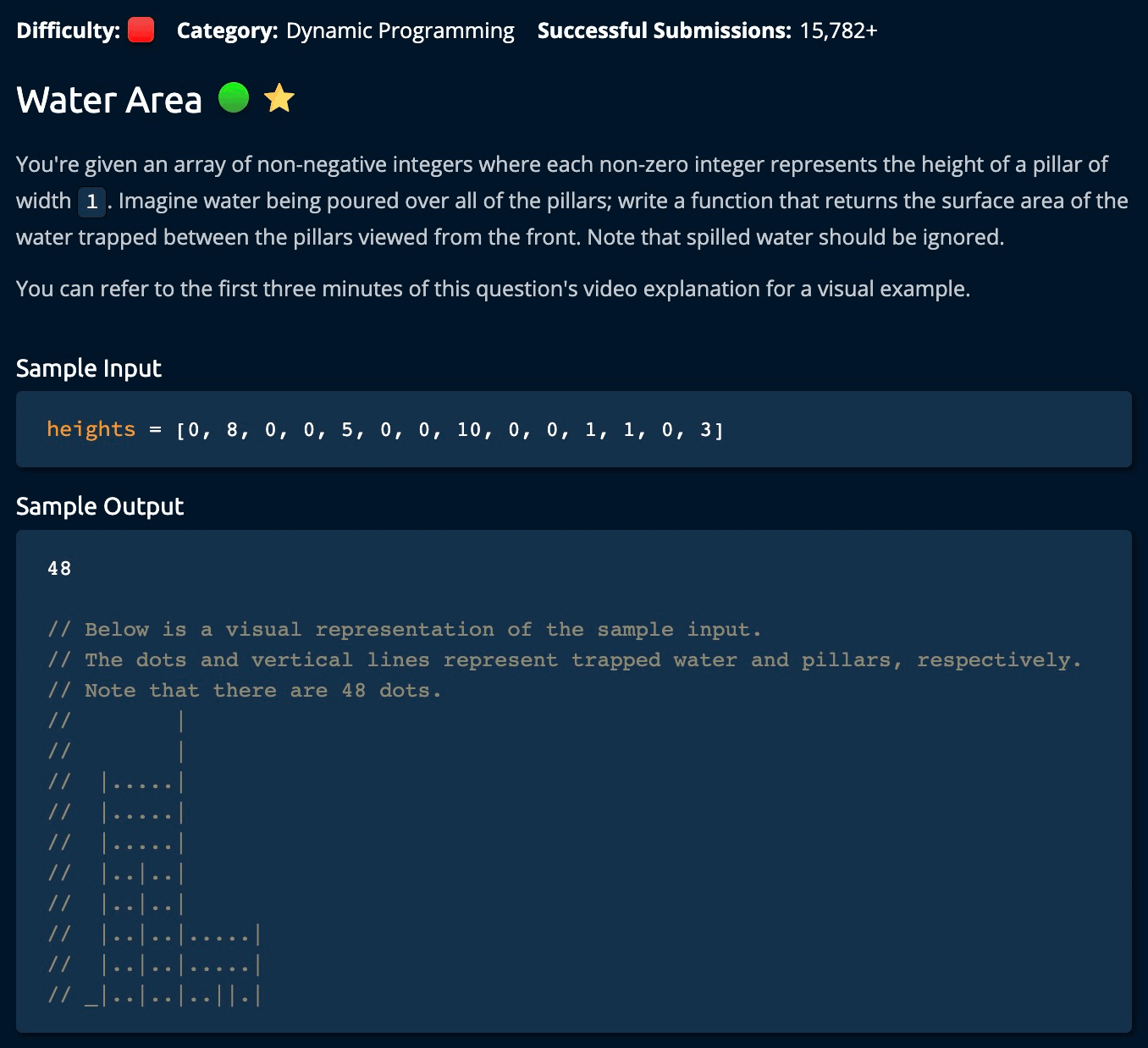 Difficulty: Category: Dynamic Programming Successful Submissions: 15,782+

Water Area

You're given an array of non-negative integers where each non-zero integer represents the height of a pillar of width 1. Imagine water being poured over all of the pillars; write a function that returns the surface area of the water trapped between the pillars viewed from the front. Note that spilled water should be ignored.

You can refer to the first three minutes of this question's video explanation for a visual example.

Sample Input

heights = [0, 8, 0, 0, 5, 0, 0, 10, 0, 0, 1, 1, 0, 3]

Sample Output

48

// Below is a visual representation of the sample input.
// The dots and vertical lines represent trapped water and pillars, respectively.
// Note that there are 48 dots.
//        |
//        |
//  |.....|
//  |.....|
//  |.....|
//  |..|..|
//  |..|..|
//  |..|..|.....|
//  |..|..|.....|
// _|..|..|..||.|